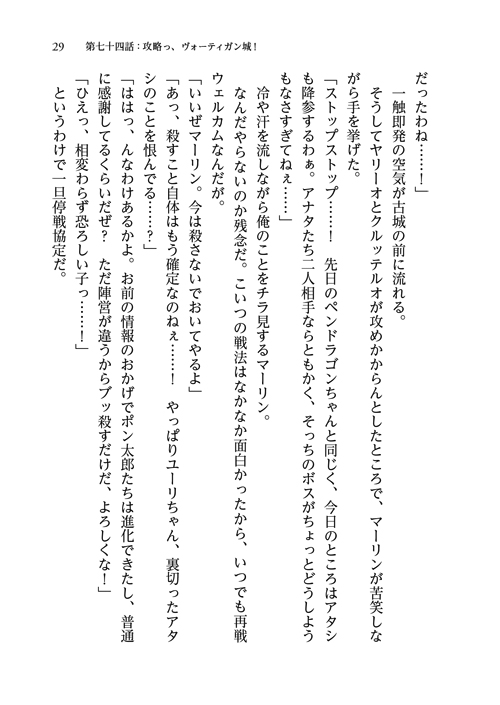 29　第七十四話：攻略っ、ヴォーティガン城！

だったわね……！」

一触即発の空気が古城の前に流れる。

そうしてヤリーオとクルッテルオが攻めかからんとしたところで、マーリンが苦笑しながら手を挙げた。

「ストップストップ……！　先日のペンドラゴンちゃんと同じく、今日のところはアタシも降参するわぁ。アナタたち二人相手ならともかく、そっちのボスがちょっとどうしようもなさすぎてねぇ……」

冷や汗を流しながら俺のことをチラ見するマーリン。

なんだやらないのか残念だ。こいつの戦法はなかなか面白かったから、いつでも再戦ウェルカムなんだが。

「いいぜマーリン。今は殺さないでおいてやるよ」

「あっ、殺すこと自体はもう確定なのねぇ……！　やっぱりユーリちゃん、裏切ったアタシのことを恨んでる……？」

「ははっ、んなわけあるかよ。お前の情報のおかげでポン太郎たちは進化できたし、普通に感謝してるくらいだぜ？　ただ陣営が違うからブッ殺すだけだ、よろしくな！」

「ひえっ、相変わらず恐ろしい子っ……！」

というわけで一旦停戦協定だ。